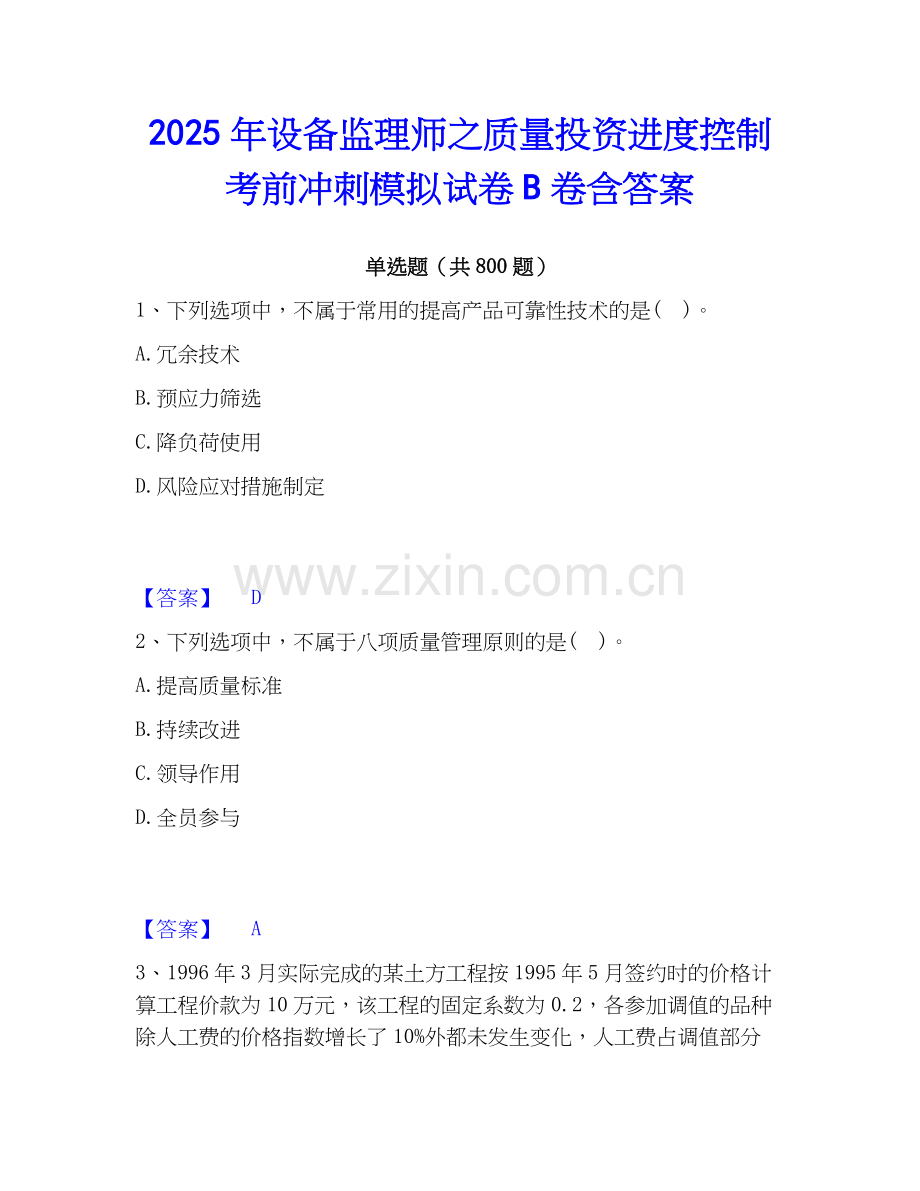 2025年设备监理师之质量投资进度控制考前冲刺模拟试卷B卷含答案

单选题（共800题）

1、下列选项中，不属于常用的提高产品可靠性技术的是（ ）。

A.冗余技术

B.预应力筛选

C.降负荷使用

D.风险应对措施制定

【答案】 D

2、下列选项中，不属于八项质量管理原则的是（ ）。

A.提高质量标准

B.持续改进

C.领导作用

D.全员参与

【答案】 A

3、1996年3月实际完成的某土方工程按1995年5月签约时的价格计算工程价款为10万元，该工程的固定系数为0.2，各参加调值的品种除人工费的价格指数增长了10%外都未发生变化，人工费占调值部分

www.zixin.com.cn